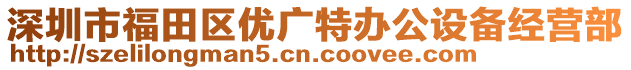 深圳市福田区优广特办公设备经营部
http://szelilongman5.cn.coovee.com